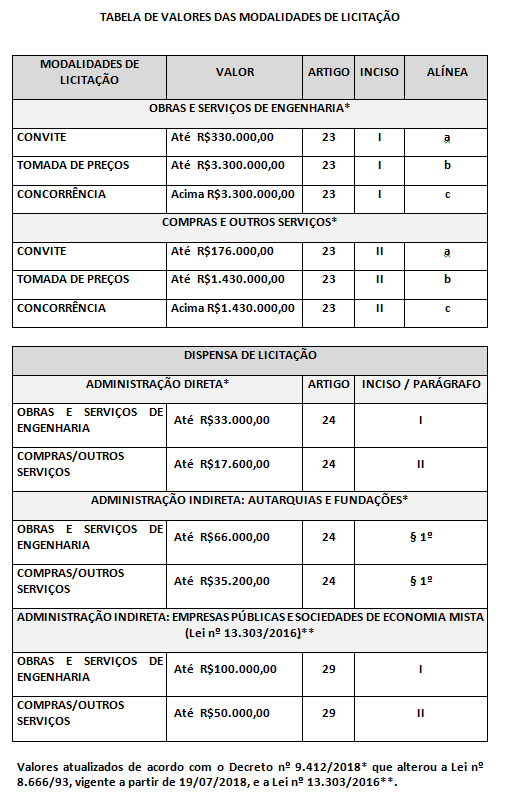 TABELA DE VALORES DAS MODALIDADES DE LICITAÇÃO

| MODALIDADES DE LICITAÇÃO | VALOR | ARTIGO | INCISO | ALÍNEA |
|---|---|---|---|---|
| OBRAS E SERVIÇOS DE ENGENHARIA* | | | | |
| CONVITE | Até R$330.000,00 | 23 | I | a |
| TOMADA DE PREÇOS | Até R$3.300.000,00 | 23 | I | b |
| CONCORRÊNCIA | Acima R$3.300.000,00 | 23 | I | c |
| COMPRAS E OUTROS SERVIÇOS* | | | | |
| CONVITE | Até R$176.000,00 | 23 | II | a |
| TOMADA DE PREÇOS | Até R$1.430.000,00 | 23 | II | b |
| CONCORRÊNCIA | Acima R$1.430.000,00 | 23 | II | c |

| DISPENSA DE LICITAÇÃO | | | |
|---|---|---|---|
| ADMINISTRAÇÃO DIRETA* | | ARTIGO | INCISO / PARÁGRAFO |
| OBRAS E SERVIÇOS DE ENGENHARIA | Até R$33.000,00 | 24 | I |
| COMPRAS/OUTROS SERVIÇOS | Até R$17.600,00 | 24 | II |
| ADMINISTRAÇÃO INDIRETA: AUTARQUIAS E FUNDAÇÕES* | | | |
| OBRAS E SERVIÇOS DE ENGENHARIA | Até R$66.000,00 | 24 | § 1º |
| COMPRAS/OUTROS SERVIÇOS | Até R$35.200,00 | 24 | § 1º |
| ADMINISTRAÇÃO INDIRETA: EMPRESAS PÚBLICAS E SOCIEDADES DE ECONOMIA MISTA (Lei nº 13.303/2016)** | | | |
| OBRAS E SERVIÇOS DE ENGENHARIA | Até R$100.000,00 | 29 | I |
| COMPRAS/OUTROS SERVIÇOS | Até R$50.000,00 | 29 | II |

Valores atualizados de acordo com o Decreto nº 9.412/2018* que alterou a Lei nº 8.666/93, vigente a partir de 19/07/2018, e a Lei nº 13.303/2016**.